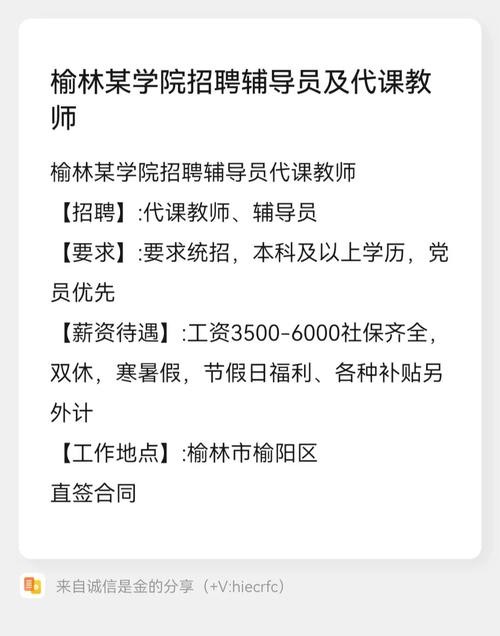 榆林某学院招聘辅导员及代课教师

榆林某学院招聘辅导员代课教师
【招聘】:代课教师、辅导员
【要求】:要求统招，本科及以上学历，党员优先
【薪资待遇】:工资3500-6000社保齐全，双休，寒暑假，节假日福利、各种补贴另外计
【工作地点】:榆林市榆阳区
直签合同

来自诚信是金的分享（+V:hiecrfc）